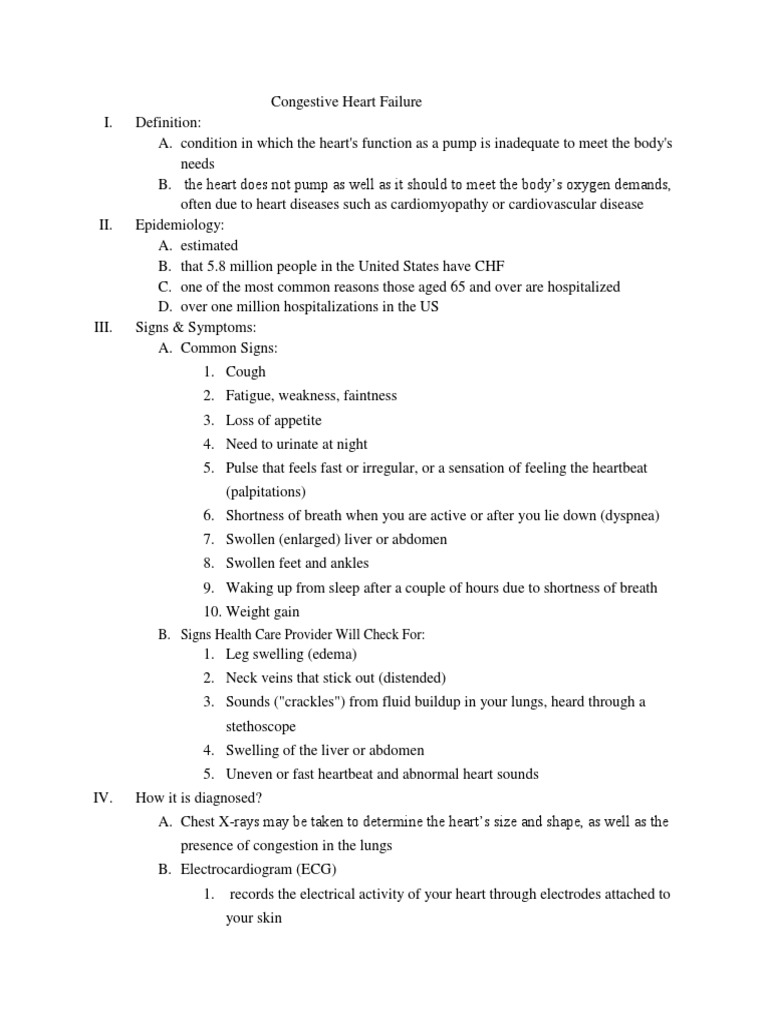 Congestive Heart Failure

I. Definition:

A. condition in which the heart's function as a pump is inadequate to meet the body's needs

B. the heart does not pump as well as it should to meet the body's oxygen demands, often due to heart diseases such as cardiomyopathy or cardiovascular disease

II. Epidemiology:

A. estimated

B. that 5.8 million people in the United States have CHF

C. one of the most common reasons those aged 65 and over are hospitalized

D. over one million hospitalizations in the US

III. Signs & Symptoms:

A. Common Signs:

1. Cough

2. Fatigue, weakness, faintness

3. Loss of appetite

4. Need to urinate at night

5. Pulse that feels fast or irregular, or a sensation of feeling the heartbeat (palpitations)

6. Shortness of breath when you are active or after you lie down (dyspnea)

7. Swollen (enlarged) liver or abdomen

8. Swollen feet and ankles

9. Waking up from sleep after a couple of hours due to shortness of breath

10. Weight gain

B. Signs Health Care Provider Will Check For:

1. Leg swelling (edema)

2. Neck veins that stick out (distended)

3. Sounds ("crackles") from fluid buildup in your lungs, heard through a stethoscope

4. Swelling of the liver or abdomen

5. Uneven or fast heartbeat and abnormal heart sounds

IV. How it is diagnosed?

A. Chest X-rays may be taken to determine the heart's size and shape, as well as the presence of congestion in the lungs

B. Electrocardiogram (ECG)

1. records the electrical activity of your heart through electrodes attached to your skin